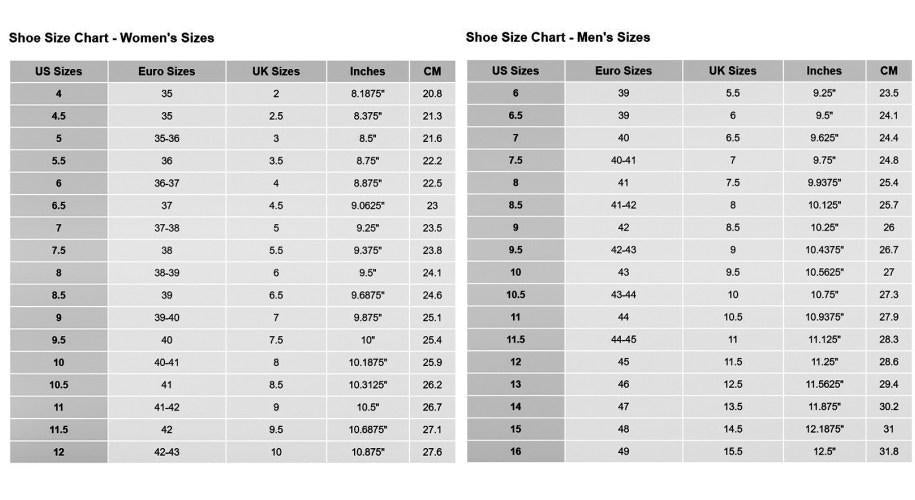 Shoe Size Chart - Women's Sizes

| US Sizes | Euro Sizes | UK Sizes | Inches | CM |
|---|---|---|---|---|
| 4 | 35 | 2 | 8.1875" | 20.8 |
| 4.5 | 35 | 2.5 | 8.375" | 21.3 |
| 5 | 35-36 | 3 | 8.5" | 21.6 |
| 5.5 | 36 | 3.5 | 8.75" | 22.2 |
| 6 | 36-37 | 4 | 8.875" | 22.5 |
| 6.5 | 37 | 4.5 | 9.0625" | 23 |
| 7 | 37-38 | 5 | 9.25" | 23.5 |
| 7.5 | 38 | 5.5 | 9.375" | 23.8 |
| 8 | 38-39 | 6 | 9.5" | 24.1 |
| 8.5 | 39 | 6.5 | 9.6875" | 24.6 |
| 9 | 39-40 | 7 | 9.875" | 25.1 |
| 9.5 | 40 | 7.5 | 10" | 25.4 |
| 10 | 40-41 | 8 | 10.1875" | 25.9 |
| 10.5 | 41 | 8.5 | 10.3125" | 26.2 |
| 11 | 41-42 | 9 | 10.5" | 26.7 |
| 11.5 | 42 | 9.5 | 10.6875" | 27.1 |
| 12 | 42-43 | 10 | 10.875" | 27.6 |

Shoe Size Chart - Men's Sizes

| US Sizes | Euro Sizes | UK Sizes | Inches | CM |
|---|---|---|---|---|
| 6 | 39 | 5.5 | 9.25" | 23.5 |
| 6.5 | 39 | 6 | 9.5" | 24.1 |
| 7 | 40 | 6.5 | 9.625" | 24.4 |
| 7.5 | 40-41 | 7 | 9.75" | 24.8 |
| 8 | 41 | 7.5 | 9.9375" | 25.4 |
| 8.5 | 41-42 | 8 | 10.125" | 25.7 |
| 9 | 42 | 8.5 | 10.25" | 26 |
| 9.5 | 42-43 | 9 | 10.4375" | 26.7 |
| 10 | 43 | 9.5 | 10.5625" | 27 |
| 10.5 | 43-44 | 10 | 10.75" | 27.3 |
| 11 | 44 | 10.5 | 10.9375" | 27.9 |
| 11.5 | 44-45 | 11 | 11.125" | 28.3 |
| 12 | 45 | 11.5 | 11.25" | 28.6 |
| 13 | 46 | 12.5 | 11.5625" | 29.4 |
| 14 | 47 | 13.5 | 11.875" | 30.2 |
| 15 | 48 | 14.5 | 12.1875" | 31 |
| 16 | 49 | 15.5 | 12.5" | 31.8 |